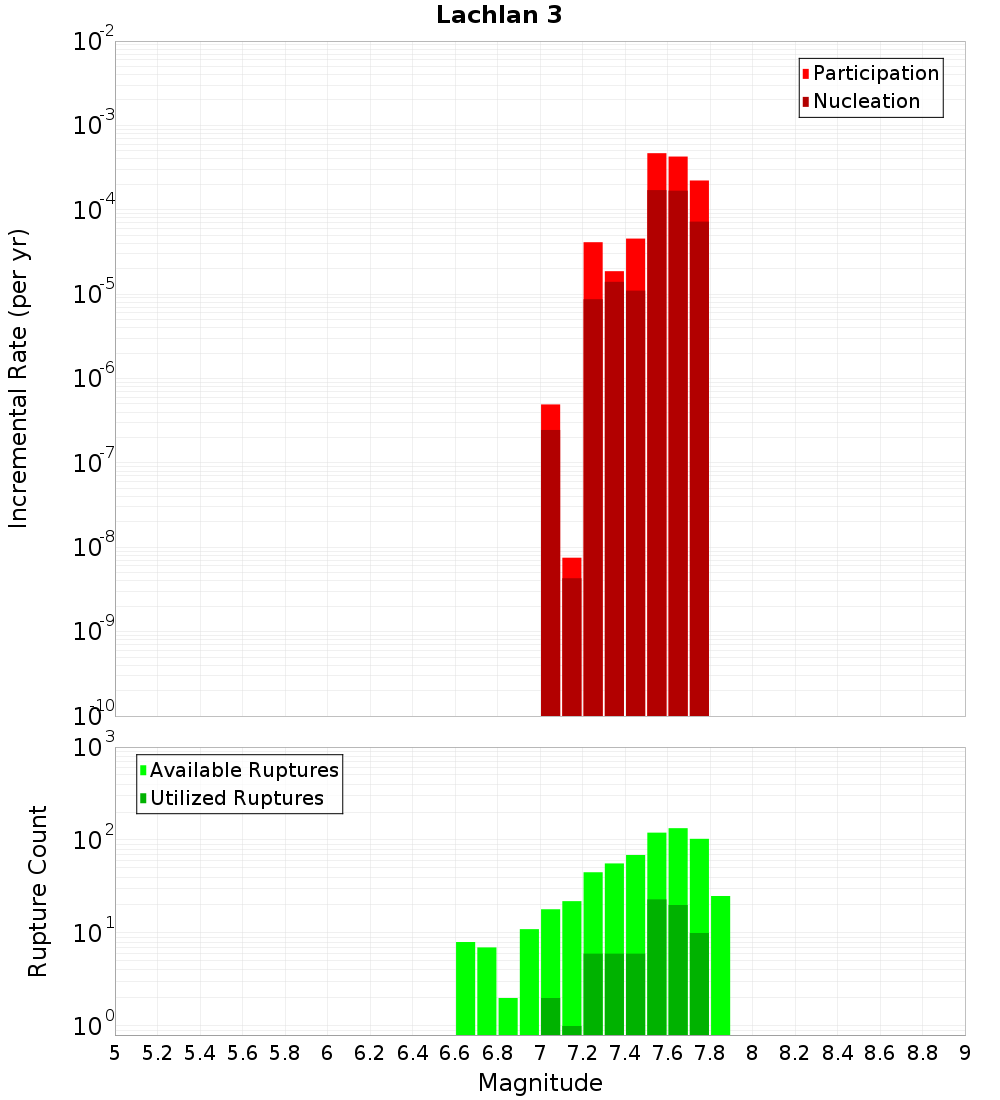 Lachlan 3

Participation
Nucleation

Incremental Rate (per yr)

$10^{-2}$
$10^{-3}$
$10^{-4}$
$10^{-5}$
$10^{-6}$
$10^{-7}$
$10^{-8}$
$10^{-9}$
$10^{-10}$

Available Ruptures
Utilized Ruptures

Rupture Count

$10^{3}$
$10^{2}$
$10^{1}$
$10^{0}$

5 5.2 5.4 5.6 5.8 6 6.2 6.4 6.6 6.8 7 7.2 7.4 7.6 7.8 8 8.2 8.4 8.6 8.8 9

Magnitude